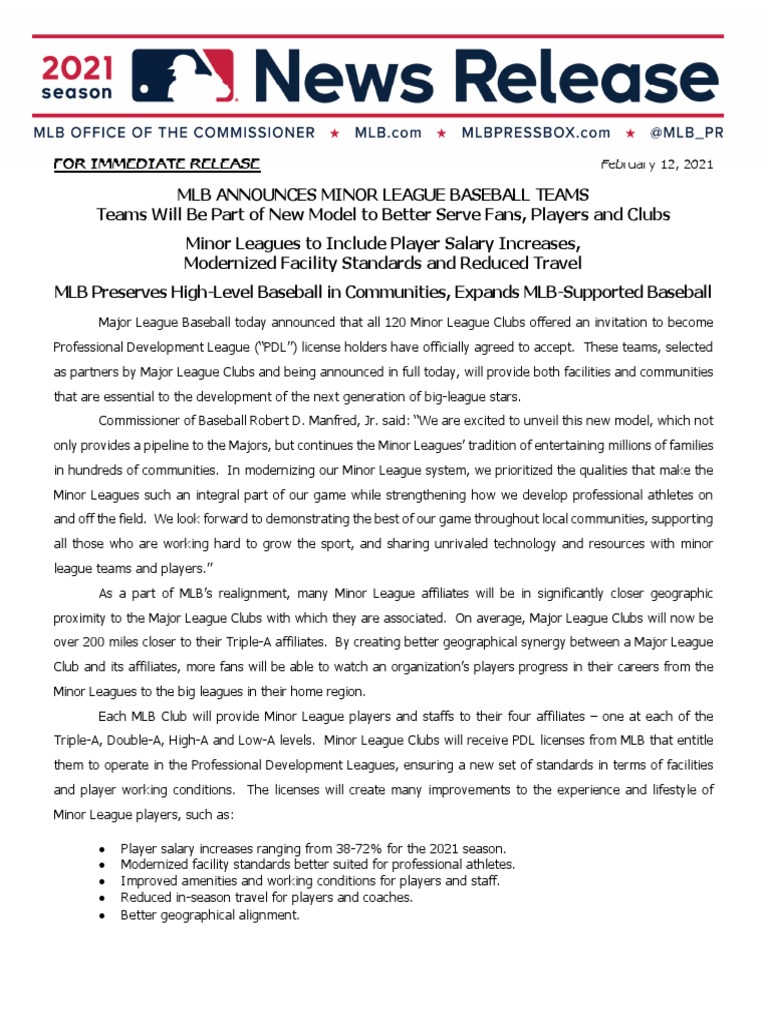 2021 season News Release

MLB OFFICE OF THE COMMISSIONER ★ MLB.com ★ MLBPRESSBOX.com ★ @MLB_PR

FOR IMMEDIATE RELEASE February 12, 2021

MLB ANNOUNCES MINOR LEAGUE BASEBALL TEAMS
Teams Will Be Part of New Model to Better Serve Fans, Players and Clubs

Minor Leagues to Include Player Salary Increases,
Modernized Facility Standards and Reduced Travel

MLB Preserves High-Level Baseball in Communities, Expands MLB-Supported Baseball

Major League Baseball today announced that all 120 Minor League Clubs offered an invitation to become Professional Development League ("PDL") license holders have officially agreed to accept. These teams, selected as partners by Major League Clubs and being announced in full today, will provide both facilities and communities that are essential to the development of the next generation of big-league stars.

Commissioner of Baseball Robert D. Manfred, Jr. said: "We are excited to unveil this new model, which not only provides a pipeline to the Majors, but continues the Minor Leagues' tradition of entertaining millions of families in hundreds of communities. In modernizing our Minor League system, we prioritized the qualities that make the Minor Leagues such an integral part of our game while strengthening how we develop professional athletes on and off the field. We look forward to demonstrating the best of our game throughout local communities, supporting all those who are working hard to grow the sport, and sharing unrivaled technology and resources with minor league teams and players."

As a part of MLB's realignment, many Minor League affiliates will be in significantly closer geographic proximity to the Major League Clubs with which they are associated. On average, Major League Clubs will now be over 200 miles closer to their Triple-A affiliates. By creating better geographical synergy between a Major League Club and its affiliates, more fans will be able to watch an organization's players progress in their careers from the Minor Leagues to the big leagues in their home region.

Each MLB Club will provide Minor League players and staffs to their four affiliates – one at each of the Triple-A, Double-A, High-A and Low-A levels. Minor League Clubs will receive PDL licenses from MLB that entitle them to operate in the Professional Development Leagues, ensuring a new set of standards in terms of facilities and player working conditions. The licenses will create many improvements to the experience and lifestyle of Minor League players, such as:

• Player salary increases ranging from 38-72% for the 2021 season.
• Modernized facility standards better suited for professional athletes.
• Improved amenities and working conditions for players and staff.
• Reduced in-season travel for players and coaches.
• Better geographical alignment.